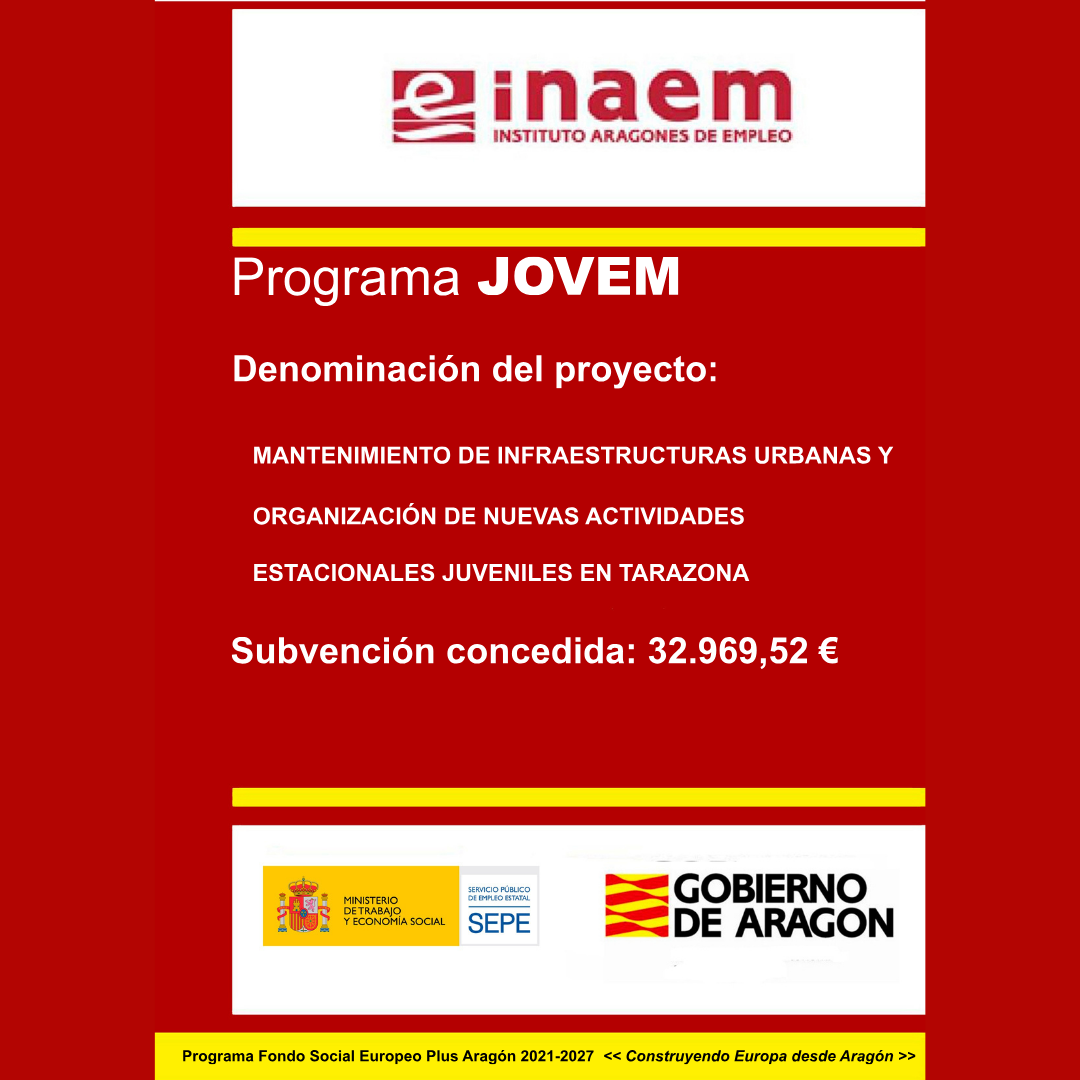 inaem
INSTITUTO ARAGONES DE EMPLEO

Programa JOVEM

Denominación del proyecto:

MANTENIMIENTO DE INFRAESTRUCTURAS URBANAS Y ORGANIZACIÓN DE NUEVAS ACTIVIDADES ESTACIONALES JUVENILES EN TARAZONA

Subvención concedida: 32.969,52 €

MINISTERIO DE TRABAJO Y ECONOMÍA SOCIAL

SERVICIO PÚBLICO DE EMPLEO ESTATAL
SEPE

GOBIERNO DE ARAGON

Programa Fondo Social Europeo Plus Aragón 2021-2027 << Construyendo Europa desde Aragón >>